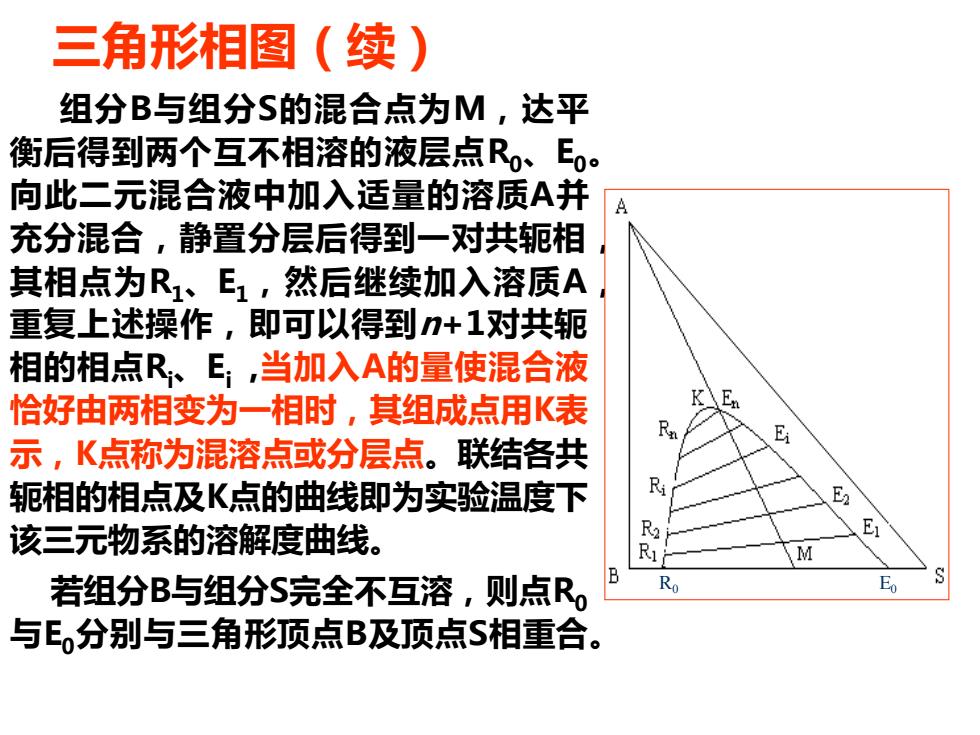 三角形相图（续）

组分B与组分S的混合点为M，达平衡后得到两个互不相溶的液层点$R_0$、$E_0$。向此二元混合液中加入适量的溶质A并充分混合，静置分层后得到一对共轭相，其相点为$R_1$、$E_1$，然后继续加入溶质A，重复上述操作，即可以得到$n+1$对共轭相的相点$R_i$、$E_i$，当加入A的量使混合液恰好由两相变为一相时，其组成点用K表示，K点称为混溶点或分层点。联结各共轭相的相点及K点的曲线即为实验温度下该三元物系的溶解度曲线。

若组分B与组分S完全不互溶，则点$R_0$与$E_0$分别与三角形顶点B及顶点S相重合。

A
K
$E_n$
$R_n$
$E_i$
$R_i$
$E_2$
$R_2$
$E_1$
$R_1$
M
B
$R_0$
$E_0$
S